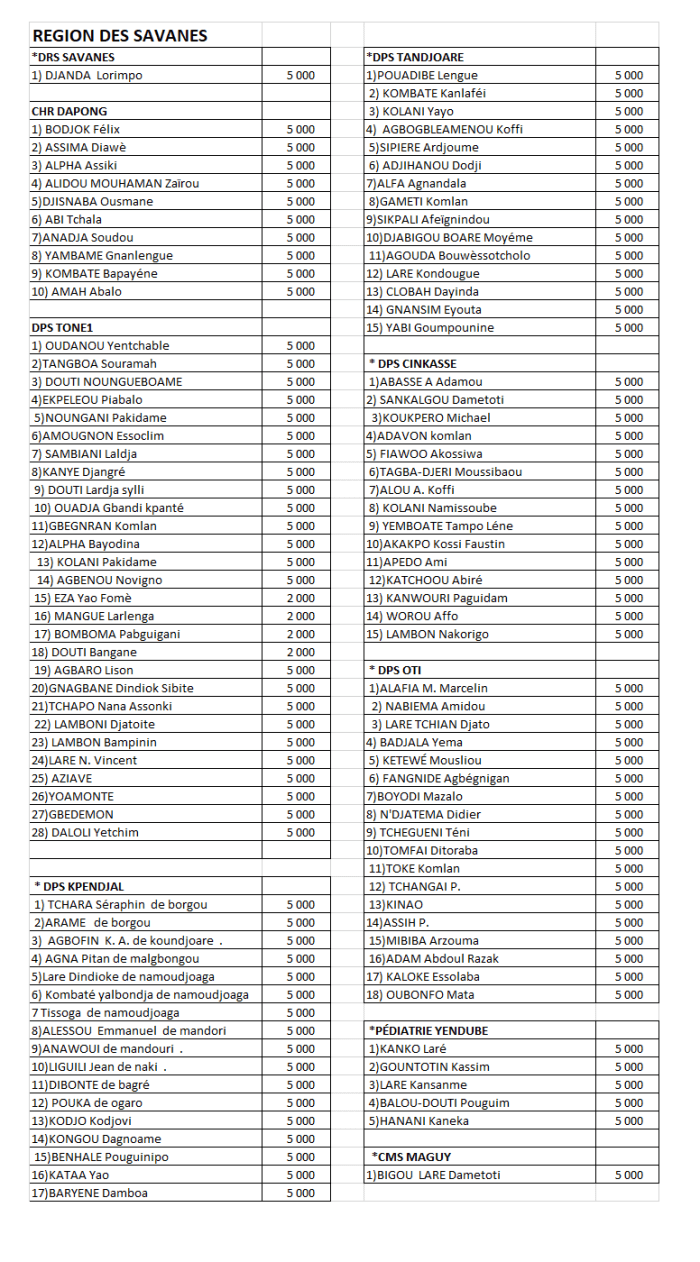 REGION DES SAVANES

| | |
|---|---|
| *DRS SAVANES | |
| 1) DJANDA Lorimpo | 5 000 |
| | |
| CHR DAPONG | |
| 1) BODJOK Félix | 5 000 |
| 2) ASSIMA Diawè | 5 000 |
| 3) ALPHA Assiki | 5 000 |
| 4) ALIDOU MOUHAMAN Zaïrou | 5 000 |
| 5)DJISNABA Ousmane | 5 000 |
| 6) ABI Tchala | 5 000 |
| 7)ANADJA Soudou | 5 000 |
| 8) YAMBAME Gnanlengue | 5 000 |
| 9) KOMBATE Bapayéne | 5 000 |
| 10) AMAH Abalo | 5 000 |
| | |
| DPS TONE1 | |
| 1) OUDANOU Yentchable | 5 000 |
| 2)TANGBOA Souramah | 5 000 |
| 3) DOUTI NOUNGUEBOAME | 5 000 |
| 4)EKPELEOU Piabalo | 5 000 |
| 5)NOUNGANI Pakidame | 5 000 |
| 6)AMOUGNON Essoclim | 5 000 |
| 7) SAMBIANI Laldja | 5 000 |
| 8)KANYE Djangré | 5 000 |
| 9) DOUTI Lardja sylli | 5 000 |
| 10) OUADJA Gbandi kpanté | 5 000 |
| 11)GBEGNRAN Komlan | 5 000 |
| 12)ALPHA Bayodina | 5 000 |
| 13) KOLANI Pakidame | 5 000 |
| 14) AGBENOU Novigno | 5 000 |
| 15) EZA Yao Fomè | 2 000 |
| 16) MANGUE Larlenga | 2 000 |
| 17) BOMBOMA Pabguigani | 2 000 |
| 18) DOUTI Bangane | 2 000 |
| 19) AGBARO Lison | 5 000 |
| 20)GNAGBANE Dindiok Sibite | 5 000 |
| 21)TCHAPO Nana Assonki | 5 000 |
| 22) LAMBONI Djatoite | 5 000 |
| 23) LAMBON Bampinin | 5 000 |
| 24)LARE N. Vincent | 5 000 |
| 25) AZIAVE | 5 000 |
| 26)YOAMONTE | 5 000 |
| 27)GBEDEMON | 5 000 |
| 28) DALOLI Yetchim | 5 000 |
| | |
| | |
| * DPS KPENDJAL | |
| 1) TCHARA Séraphin de borgou | 5 000 |
| 2)ARAME de borgou | 5 000 |
| 3) AGBOFIN K. A. de koundjoare . | 5 000 |
| 4) AGNA Pitan de malgbongou | 5 000 |
| 5)Lare Dindioke de namoudjoaga | 5 000 |
| 6) Kombaté yalbondja de namoudjoaga | 5 000 |
| 7 Tissoga de namoudjoaga | 5 000 |
| 8)ALESSOU Emmanuel de mandori | 5 000 |
| 9)ANAWOUI de mandouri . | 5 000 |
| 10)LIGUILI Jean de naki . | 5 000 |
| 11)DIBONTE de bagré | 5 000 |
| 12) POUKA de ogaro | 5 000 |
| 13)KODJO Kodjovi | 5 000 |
| 14)KONGOU Dagnoame | 5 000 |
| 15)BENHALE Pouguinipo | 5 000 |
| 16)KATAA Yao | 5 000 |
| 17)BARYENE Damboa | 5 000 |

| | |
|---|---|
| *DPS TANDJOARE | |
| 1)POUADIBE Lengue | 5 000 |
| 2) KOMBATE Kanlaféi | 5 000 |
| 3) KOLANI Yayo | 5 000 |
| 4) AGBOGBLEAMENOU Koffi | 5 000 |
| 5)SIPIERE Ardjoume | 5 000 |
| 6) ADJIHANOU Dodji | 5 000 |
| 7)ALFA Agnandala | 5 000 |
| 8)GAMETI Komlan | 5 000 |
| 9)SIKPALI Afeïgnindou | 5 000 |
| 10)DJABIGOU BOARE Moyéme | 5 000 |
| 11)AGOUDA Bouwèssotcholo | 5 000 |
| 12) LARE Kondougue | 5 000 |
| 13) CLOBAH Dayinda | 5 000 |
| 14) GNANSIM Eyouta | 5 000 |
| 15) YABI Goumpounine | 5 000 |
| | |
| * DPS CINKASSE | |
| 1)ABASSE A Adamou | 5 000 |
| 2) SANKALGOU Dametoti | 5 000 |
| 3)KOUKPERO Michael | 5 000 |
| 4)ADAVON komlan | 5 000 |
| 5) FIAWOO Akossiwa | 5 000 |
| 6)TAGBA-DJERI Moussibaou | 5 000 |
| 7)ALOU A. Koffi | 5 000 |
| 8) KOLANI Namissoube | 5 000 |
| 9) YEMBOATE Tampo Léne | 5 000 |
| 10)AKAKPO Kossi Faustin | 5 000 |
| 11)APEDO Ami | 5 000 |
| 12)KATCHOOU Abiré | 5 000 |
| 13) KANWOURI Paguidam | 5 000 |
| 14) WOROU Affo | 5 000 |
| 15) LAMBON Nakorigo | 5 000 |
| | |
| * DPS OTI | |
| 1)ALAFIA M. Marcelin | 5 000 |
| 2) NABIEMA Amidou | 5 000 |
| 3) LARE TCHIAN Djato | 5 000 |
| 4) BADJALA Yema | 5 000 |
| 5) KETEWÉ Mousliou | 5 000 |
| 6) FANGNIDE Agbégnigan | 5 000 |
| 7)BOYODI Mazalo | 5 000 |
| 8) N'DJATEMA Didier | 5 000 |
| 9) TCHEGUENI Téni | 5 000 |
| 10)TOMFAI Ditoraba | 5 000 |
| 11)TOKE Komlan | 5 000 |
| 12) TCHANGAI P. | 5 000 |
| 13)KINAO | 5 000 |
| 14)ASSIH P. | 5 000 |
| 15)MIBIBA Arzouma | 5 000 |
| 16)ADAM Abdoul Razak | 5 000 |
| 17) KALOKE Essolaba | 5 000 |
| 18) OUBONFO Mata | 5 000 |
| | |
| *PÉDIATRIE YENDUBE | |
| 1)KANKO Laré | 5 000 |
| 2)GOUNTOTIN Kassim | 5 000 |
| 3)LARE Kansanme | 5 000 |
| 4)BALOU-DOUTI Pouguim | 5 000 |
| 5)HANANI Kaneka | 5 000 |
| | |
| *CMS MAGUY | |
| 1)BIGOU LARE Dametoti | 5 000 |